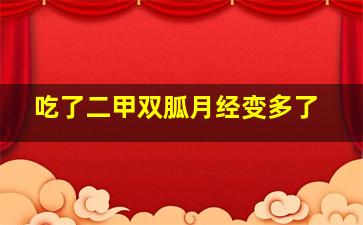 吃了二甲双胍月经变多了